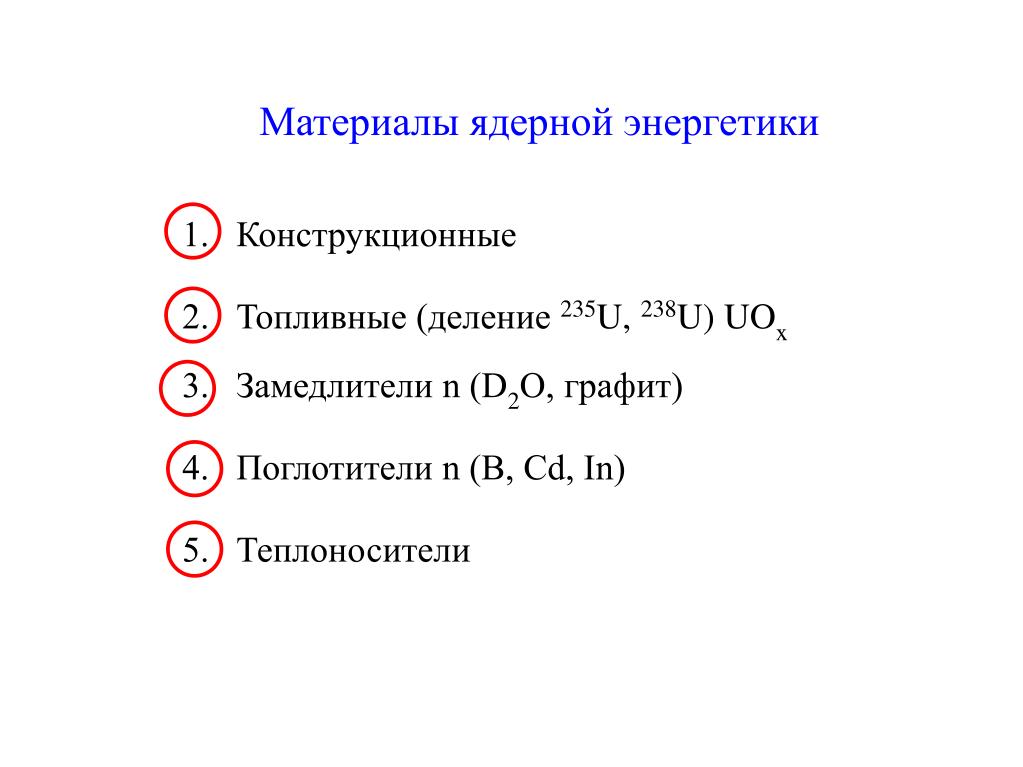 Материалы ядерной энергетики

1. Конструкционные

2. Топливные (деление $^{235}U$, $^{238}U$) $UO_x$

3. Замедлители n ($D_2O$, графит)

4. Поглотители n (B, Cd, In)

5. Теплоносители